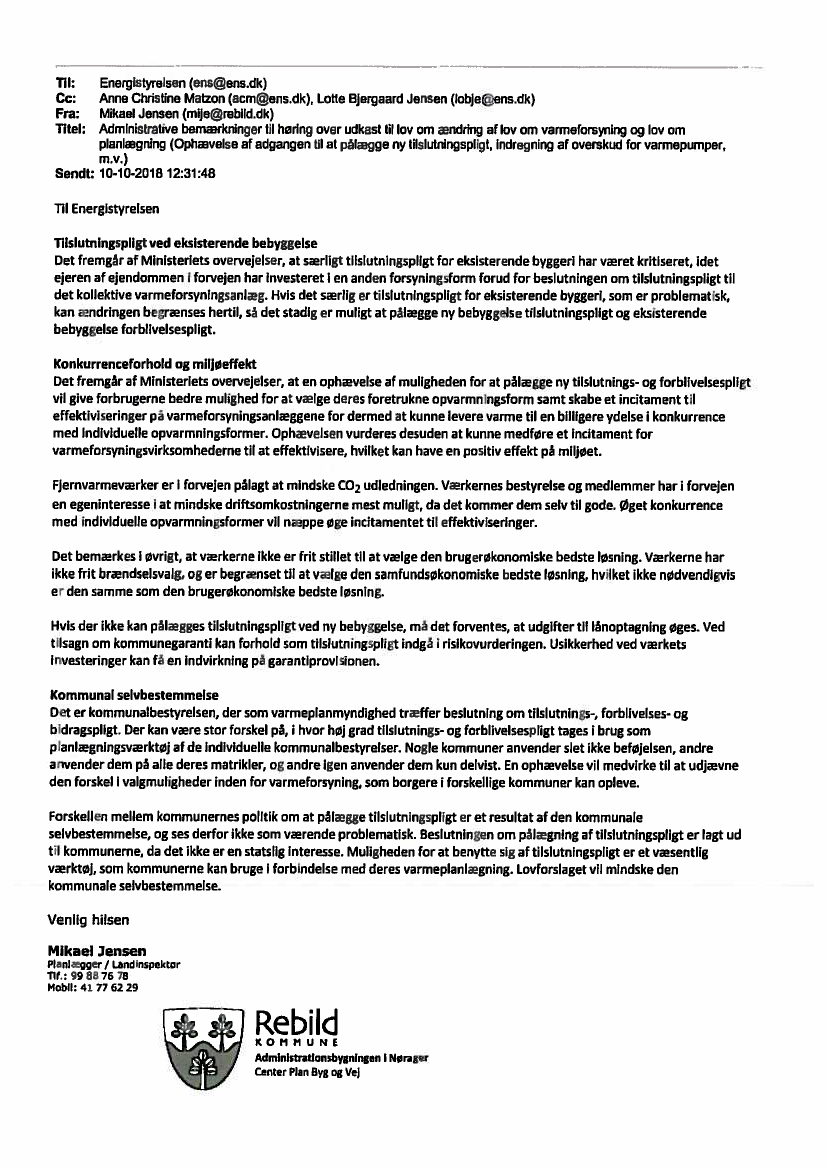 Til: Energistyrelsen (ens@ens.dk)
Cc: Anne Christine Matzon (acm@ens.dk), Lotte Bjergaard Jensen (lobje@ens.dk)
Fra: Mikael Jensen (mije@rebild.dk)
Titel: Administrative bemærkninger til høring over udkast til lov om ændring af lov om varmeforsyning og lov om planlægning (Ophævelse af adgangen til at pålægge ny tilslutningspligt, indregning af overskud for varmepumper, m.v.)
Sendt: 10-10-2018 12:31:48

Til Energistyrelsen

Tilslutningspligt ved eksisterende bebyggelse
Det fremgår af Ministeriets overvejelser, at særligt tilslutningspligt for eksisterende byggeri har været kritiseret, idet ejeren af ejendommen i forvejen har investeret i en anden forsyningsform forud for beslutningen om tilslutningspligt til det kollektive varmeforsyningsanlæg. Hvis det særlig er tilslutningspligt for eksisterende byggeri, som er problematisk, kan ændringen begrænses hertil, så det stadig er muligt at pålægge ny bebyggelse tilslutningspligt og eksisterende bebyggelse forblivelsespligt.

Konkurrenceforhold og miljøeffekt
Det fremgår af Ministeriets overvejelser, at en ophævelse af muligheden for at pålægge ny tilslutnings- og forblivelsespligt vil give forbrugerne bedre mulighed for at vælge deres foretrukne opvarmningsform samt skabe et incitament til effektiviseringer på varmeforsyningsanlæggene for dermed at kunne levere varme til en billigere ydelse i konkurrence med individuelle opvarmningsformer. Ophævelsen vurderes desuden at kunne medføre et incitament for varmeforsyningsvirksomhederne til at effektivisere, hvilket kan have en positiv effekt på miljøet.

Fjernvarmeværker er i forvejen pålagt at mindske $CO_2$ udledningen. Værkernes bestyrelse og medlemmer har i forvejen en egeninteresse i at mindske driftsomkostningerne mest muligt, da det kommer dem selv til gode. Øget konkurrence med individuelle opvarmningsformer vil næppe øge incitamentet til effektiviseringer.

Det bemærkes i øvrigt, at værkerne ikke er frit stillet til at vælge den brugerøkonomiske bedste løsning. Værkerne har ikke frit brændselsvalg, og er begrænset til at vælge den samfundsøkonomiske bedste løsning, hvilket ikke nødvendigvis er den samme som den brugerøkonomiske bedste løsning.

Hvis der ikke kan pålægges tilslutningspligt ved ny bebyggelse, må det forventes, at udgifter til lånoptagning øges. Ved tilsagn om kommunegaranti kan forhold som tilslutningspligt indgå i risikovurderingen. Usikkerhed ved værkets investeringer kan få en indvirkning på garantiprovisionen.

Kommunal selvbestemmelse
Det er kommunalbestyrelsen, der som varmeplanmyndighed træffer beslutning om tilslutnings-, forblivelses- og bidragspligt. Der kan være stor forskel på, i hvor høj grad tilslutnings- og forblivelsespligt tages i brug som planlægningsværktøj af de individuelle kommunalbestyrelser. Nogle kommuner anvender slet ikke beføjelsen, andre anvender dem på alle deres matrikler, og andre igen anvender dem kun delvist. En ophævelse vil medvirke til at udjævne den forskel i valgmuligheder inden for varmeforsyning, som borgere i forskellige kommuner kan opleve.

Forskellen mellem kommunernes politik om at pålægge tilslutningspligt er et resultat af den kommunale selvbestemmelse, og ses derfor ikke som værende problematisk. Beslutningen om pålægning af tilslutningspligt er lagt ud til kommunerne, da det ikke er en statslig interesse. Muligheden for at benytte sig af tilslutningspligt er et væsentlig værktøj, som kommunerne kan bruge i forbindelse med deres varmeplanlægning. Lovforslaget vil mindske den kommunale selvbestemmelse.

Venlig hilsen

Mikael Jensen
Planlægger / Landinspektør
Tlf.: 99 88 76 78
Mobil: 41 77 62 29

Rebild
KOMMUNE
Administrationsbygningen i Nørager
Center Plan Byg og Vej